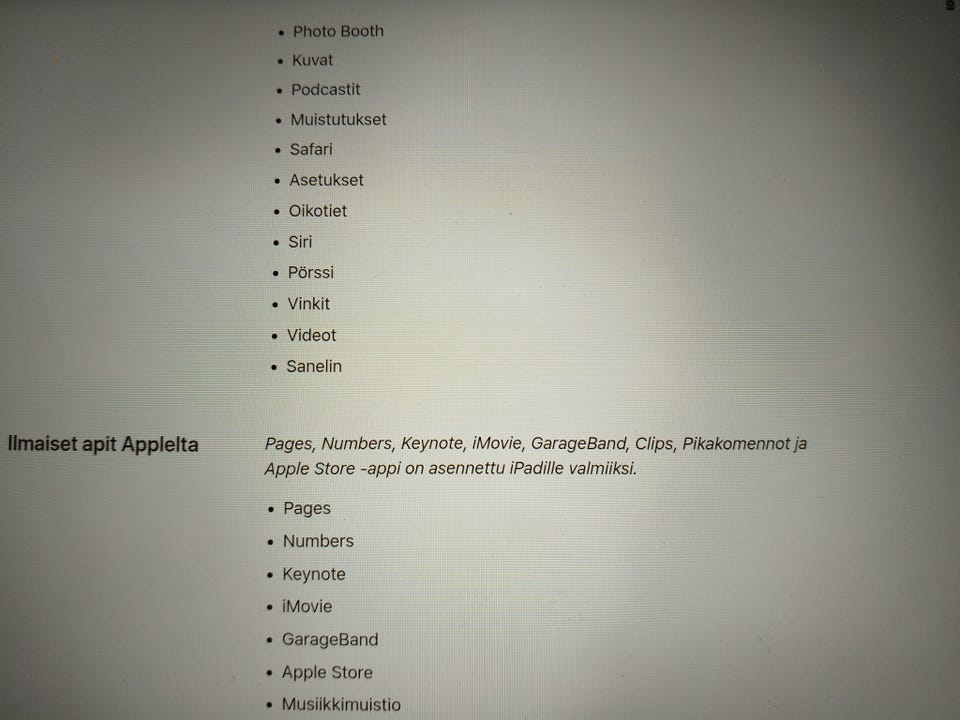 • Photo Booth
• Kuvat
• Podcastit
• Muistutukset
• Safari
• Asetukset
• Oikotiet
• Siri
• Pörssi
• Vinkit
• Videot
• Sanelin

Ilmaiset apit Applelta

Pages, Numbers, Keynote, iMovie, GarageBand, Clips, Pikakomennot ja Apple Store -appi on asennettu iPadille valmiiksi.

• Pages
• Numbers
• Keynote
• iMovie
• GarageBand
• Apple Store
• Musiikkimuistio